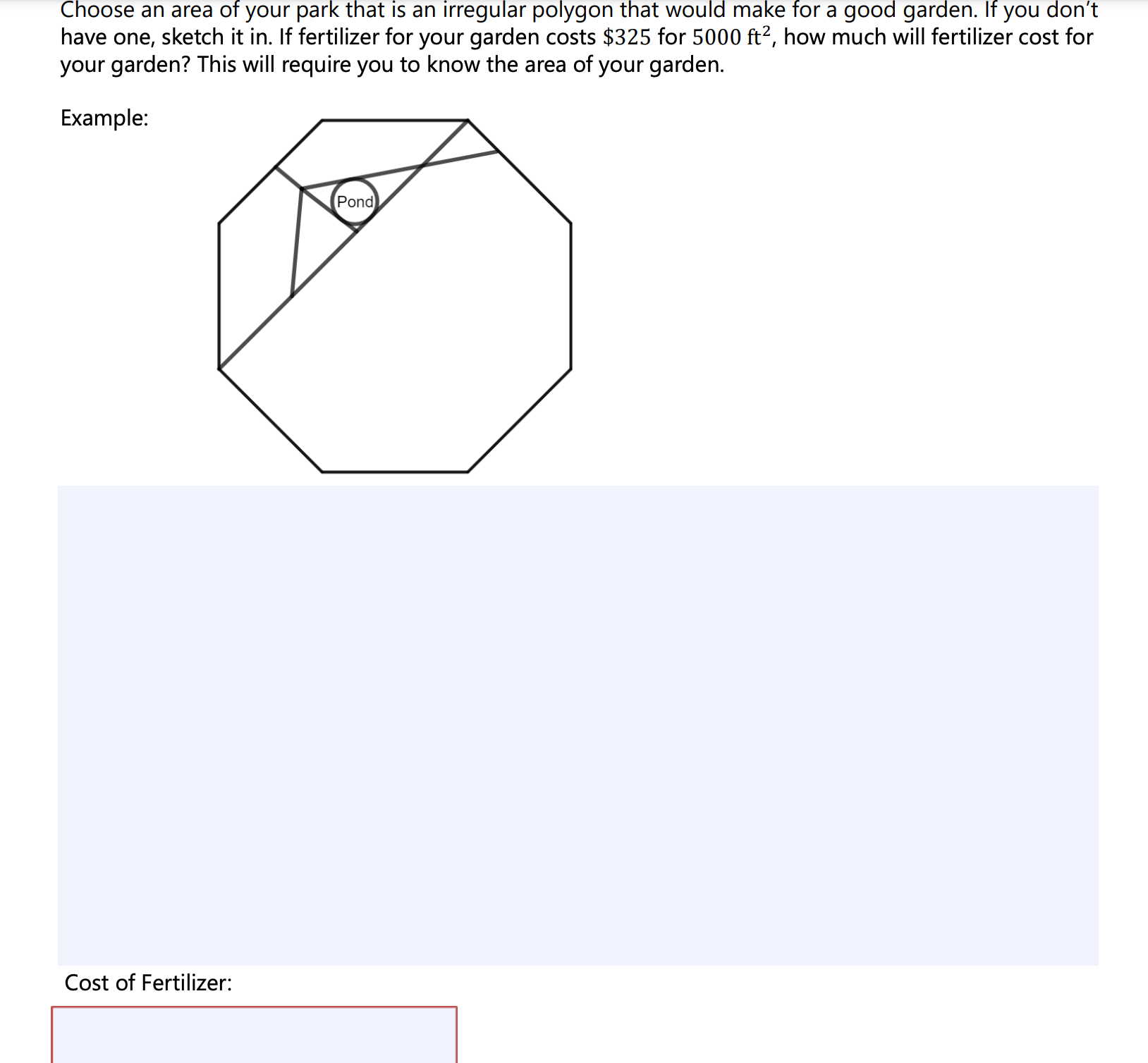 Choose an area of your park that is an irregular polygon that would make for a good garden. If you don't have one, sketch it in. If fertilizer for your garden costs $\$325$ for $5000\ \text{ft}^2$, how much will fertilizer cost for your garden? This will require you to know the area of your garden.

Example:

Pond

Cost of Fertilizer: